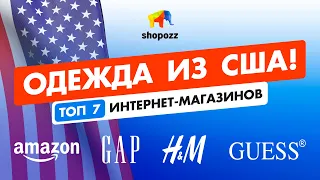 shopozz

ОДЕЖДА ИЗ США!

ТОП 7 ИНТЕРНЕТ-МАГАЗИНОВ

amazon GAP H&M GUESS®